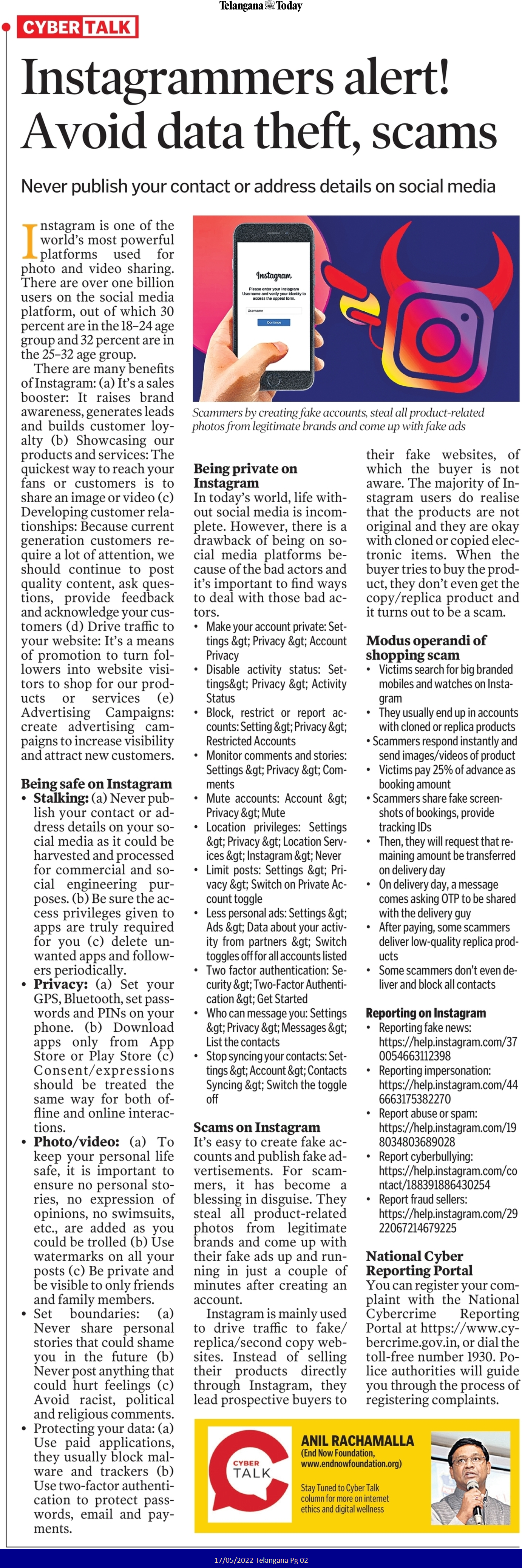 Telangana Today

CYBER TALK

Instagrammers alert! Avoid data theft, scams

Never publish your contact or address details on social media

Instagram is one of the world's most powerful platforms used for photo and video sharing. There are over one billion users on the social media platform, out of which 30 percent are in the 18–24 age group and 32 percent are in the 25–32 age group.

There are many benefits of Instagram: (a) It's a sales booster: It raises brand awareness, generates leads and builds customer loyalty (b) Showcasing our products and services: The quickest way to reach your fans or customers is to share an image or video (c) Developing customer relationships: Because current generation customers require a lot of attention, we should continue to post quality content, ask questions, provide feedback and acknowledge your customers (d) Drive traffic to your website: It's a means of promotion to turn followers into website visitors to shop for our products or services (e) Advertising Campaigns: create advertising campaigns to increase visibility and attract new customers.

Being safe on Instagram
• Stalking: (a) Never publish your contact or address details on your social media as it could be harvested and processed for commercial and social engineering purposes. (b) Be sure the access privileges given to apps are truly required for you (c) delete unwanted apps and followers periodically.
• Privacy: (a) Set your GPS, Bluetooth, set passwords and PINs on your phone. (b) Download apps only from App Store or Play Store (c) Consent/expressions should be treated the same way for both offline and online interactions.
• Photo/video: (a) To keep your personal life safe, it is important to ensure no personal stories, no expression of opinions, no swimsuits, etc., are added as you could be trolled (b) Use watermarks on all your posts (c) Be private and be visible to only friends and family members.
• Set boundaries: (a) Never share personal stories that could shame you in the future (b) Never post anything that could hurt feelings (c) Avoid racist, political and religious comments.
• Protecting your data: (a) Use paid applications, they usually block malware and trackers (b) Use two-factor authentication to protect passwords, email and payments.

Instagram
Please enter your Instagram Username and verify your identity to access the appeal form.
Username
Continue

Scammers by creating fake accounts, steal all product-related photos from legitimate brands and come up with fake ads

Being private on Instagram
In today's world, life without social media is incomplete. However, there is a drawback of being on social media platforms because of the bad actors and it's important to find ways to deal with those bad actors.
• Make your account private: Settings &gt; Privacy &gt; Account Privacy
• Disable activity status: Settings&gt; Privacy &gt; Activity Status
• Block, restrict or report accounts: Setting &gt; Privacy &gt; Restricted Accounts
• Monitor comments and stories: Settings &gt; Privacy &gt; Comments
• Mute accounts: Account &gt; Privacy &gt; Mute
• Location privileges: Settings &gt; Privacy &gt; Location Services &gt; Instagram &gt; Never
• Limit posts: Settings &gt; Privacy &gt; Switch on Private Account toggle
• Less personal ads: Settings &gt; Ads &gt; Data about your activity from partners &gt; Switch toggles off for all accounts listed
• Two factor authentication: Security &gt; Two-Factor Authentication &gt; Get Started
• Who can message you: Settings &gt; Privacy &gt; Messages &gt; List the contacts
• Stop syncing your contacts: Settings &gt; Account &gt; Contacts Syncing &gt; Switch the toggle off

Scams on Instagram
It's easy to create fake accounts and publish fake advertisements. For scammers, it has become a blessing in disguise. They steal all product-related photos from legitimate brands and come up with their fake ads up and running in just a couple of minutes after creating an account.

Instagram is mainly used to drive traffic to fake/replica/second copy websites. Instead of selling their products directly through Instagram, they lead prospective buyers to their fake websites, of which the buyer is not aware. The majority of Instagram users do realise that the products are not original and they are okay with cloned or copied electronic items. When the buyer tries to buy the product, they don't even get the copy/replica product and it turns out to be a scam.

Modus operandi of shopping scam
• Victims search for big branded mobiles and watches on Instagram
• They usually end up in accounts with cloned or replica products
• Scammers respond instantly and send images/videos of product
• Victims pay 25% of advance as booking amount
• Scammers share fake screenshots of bookings, provide tracking IDs
• Then, they will request that remaining amount be transferred on delivery day
• On delivery day, a message comes asking OTP to be shared with the delivery guy
• After paying, some scammers deliver low-quality replica products
• Some scammers don't even deliver and block all contacts

Reporting on Instagram
• Reporting fake news: https://help.instagram.com/370054663112398
• Reporting impersonation: https://help.instagram.com/446663175382270
• Report abuse or spam: https://help.instagram.com/198034803689028
• Report cyberbullying: https://help.instagram.com/contact/188391886430254
• Report fraud sellers: https://help.instagram.com/2922067214679225

National Cyber Reporting Portal
You can register your complaint with the National Cybercrime Reporting Portal at https://www.cybercrime.gov.in, or dial the toll-free number 1930. Police authorities will guide you through the process of registering complaints.

CYBER TALK
ANIL RACHAMALLA
(End Now Foundation, www.endnowfoundation.org)
Stay Tuned to Cyber Talk column for more on internet ethics and digital wellness

17/05/2022 Telangana Pg 02